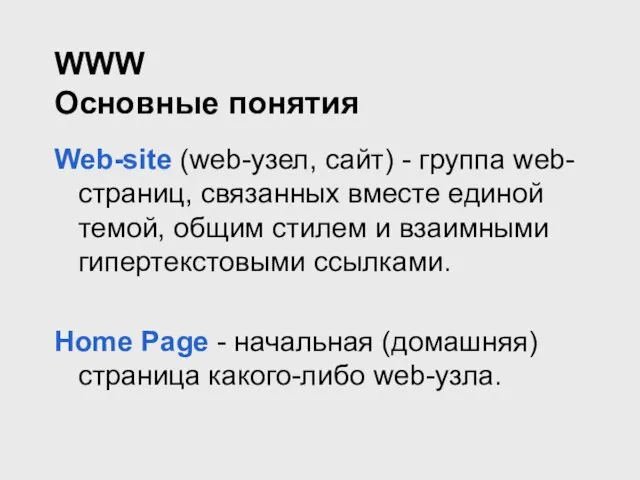 WWW
Основные понятия

Web-site (web-узел, сайт) - группа web-страниц, связанных вместе единой темой, общим стилем и взаимными гипертекстовыми ссылками.

Home Page - начальная (домашняя) страница какого-либо web-узла.